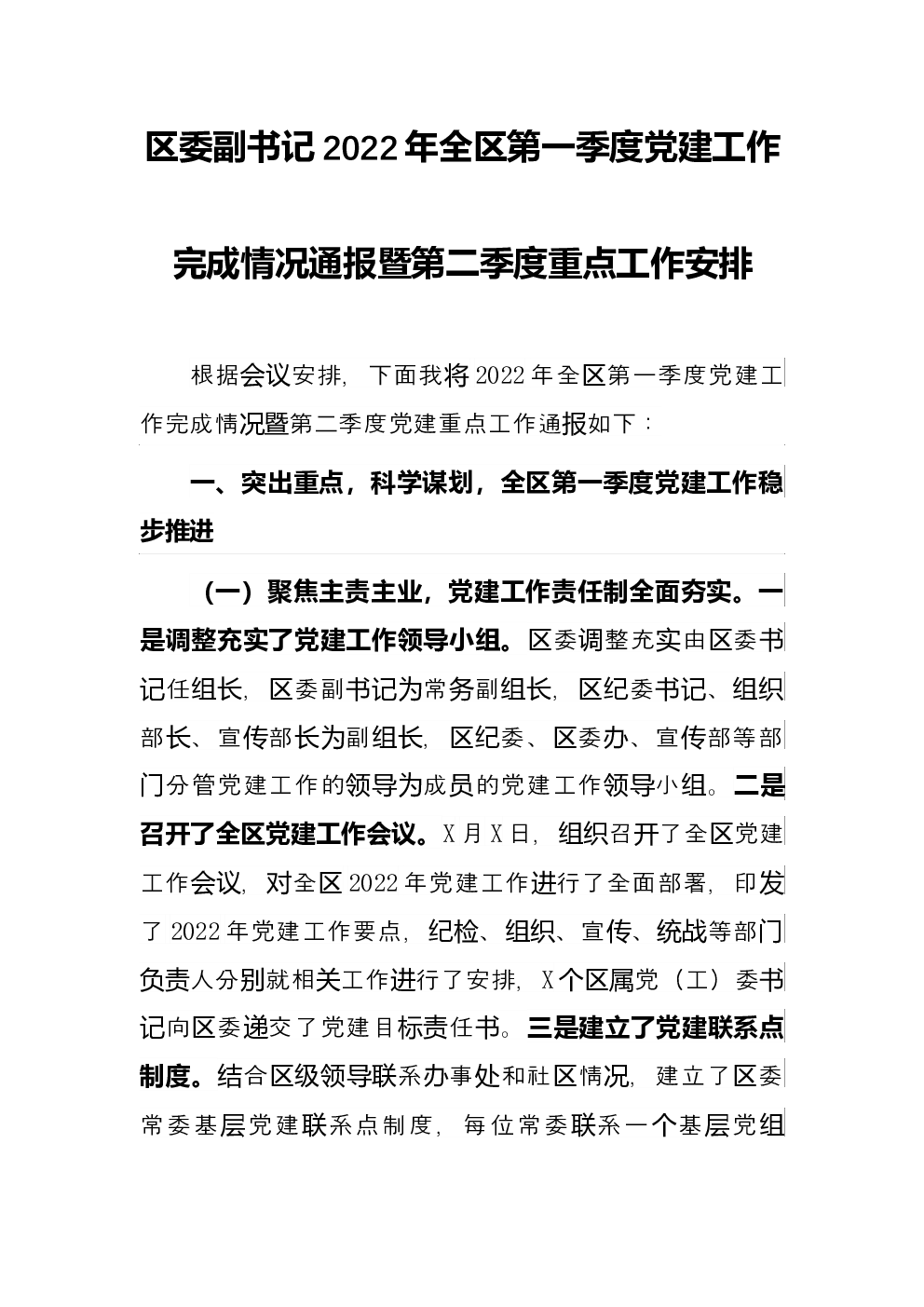 区委副书记2022年全区第一季度党建工作完成情况通报暨第二季度重点工作安排

根据会议安排，下面我将2022年全区第一季度党建工作完成情况暨第二季度党建重点工作通报如下：

一、突出重点，科学谋划，全区第一季度党建工作稳步推进

（一）聚焦主责主业，党建工作责任制全面夯实。一是调整充实了党建工作领导小组。区委调整充实由区委书记任组长，区委副书记为常务副组长，区纪委书记、组织部长、宣传部长为副组长，区纪委、区委办、宣传部等部门分管党建工作的领导为成员的党建工作领导小组。二是召开了全区党建工作会议。X月X日，组织召开了全区党建工作会议，对全区2022年党建工作进行了全面部署，印发了2022年党建工作要点，纪检、组织、宣传、统战等部门负责人分别就相关工作进行了安排，X个区属党（工）委书记向区委递交了党建目标责任书。三是建立了党建联系点制度。结合区级领导联系办事处和社区情况，建立了区委常委基层党建联系点制度，每位常委联系一个基层党组